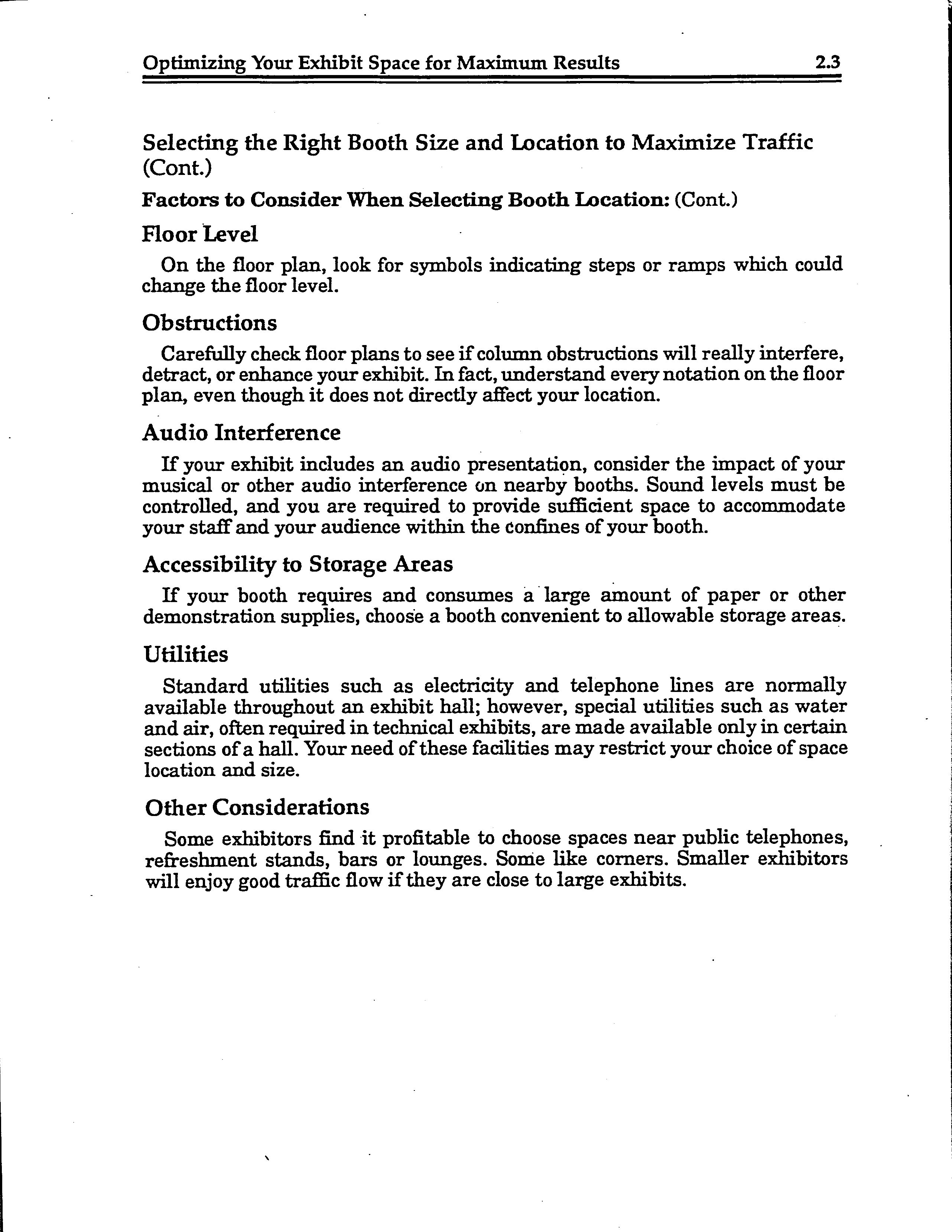 Optimizing Your Exhibit Space for Maximum Results 2.3

Selecting the Right Booth Size and Location to Maximize Traffic (Cont.)

Factors to Consider When Selecting Booth Location: (Cont.)

Floor Level

On the floor plan, look for symbols indicating steps or ramps which could change the floor level.

Obstructions

Carefully check floor plans to see if column obstructions will really interfere, detract, or enhance your exhibit. In fact, understand every notation on the floor plan, even though it does not directly affect your location.

Audio Interference

If your exhibit includes an audio presentation, consider the impact of your musical or other audio interference on nearby booths. Sound levels must be controlled, and you are required to provide sufficient space to accommodate your staff and your audience within the confines of your booth.

Accessibility to Storage Areas

If your booth requires and consumes a large amount of paper or other demonstration supplies, choose a booth convenient to allowable storage areas.

Utilities

Standard utilities such as electricity and telephone lines are normally available throughout an exhibit hall; however, special utilities such as water and air, often required in technical exhibits, are made available only in certain sections of a hall. Your need of these facilities may restrict your choice of space location and size.

Other Considerations

Some exhibitors find it profitable to choose spaces near public telephones, refreshment stands, bars or lounges. Some like corners. Smaller exhibitors will enjoy good traffic flow if they are close to large exhibits.